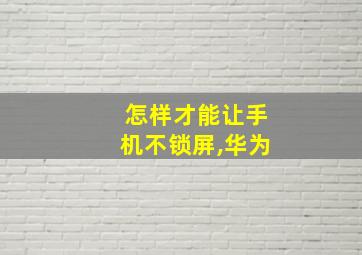 怎样才能让手机不锁屏,华为